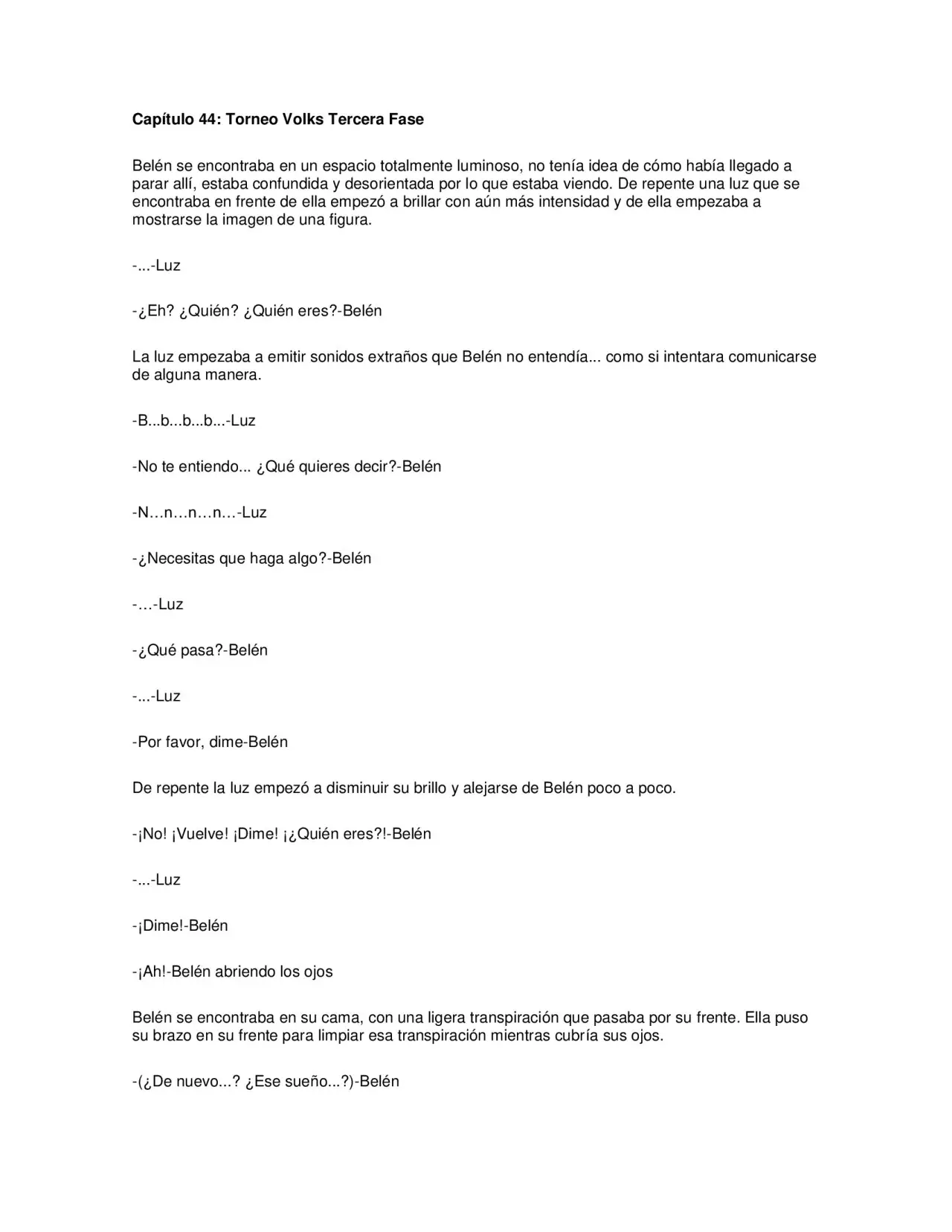 Capítulo 44: Torneo Volks Tercera Fase

Belén se encontraba en un espacio totalmente luminoso, no tenía idea de cómo había llegado a parar allí, estaba confundida y desorientada por lo que estaba viendo. De repente una luz que se encontraba en frente de ella empezó a brillar con aún más intensidad y de ella empezaba a mostrarse la imagen de una figura.

-...-Luz

-¿Eh? ¿Quién? ¿Quién eres?-Belén

La luz empezaba a emitir sonidos extraños que Belén no entendía... como si intentara comunicarse de alguna manera.

-B...b...b...b...-Luz

-No te entiendo... ¿Qué quieres decir?-Belén

-N…n…n…n…-Luz

-¿Necesitas que haga algo?-Belén

-…-Luz

-¿Qué pasa?-Belén

-...-Luz

-Por favor, dime-Belén

De repente la luz empezó a disminuir su brillo y alejarse de Belén poco a poco.

-¡No! ¡Vuelve! ¡Dime! ¡¿Quién eres?!-Belén

-...-Luz

-¡Dime!-Belén

-¡Ah!-Belén abriendo los ojos

Belén se encontraba en su cama, con una ligera transpiración que pasaba por su frente. Ella puso su brazo en su frente para limpiar esa transpiración mientras cubría sus ojos.

-(¿De nuevo...? ¿Ese sueño...?)-Belén